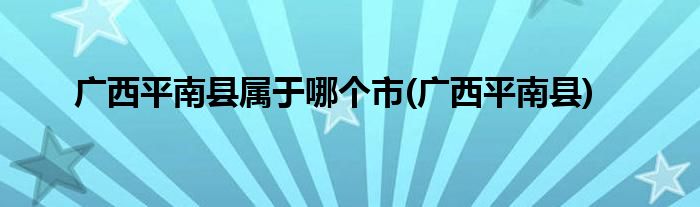 广西平南县属于哪个市(广西平南县)